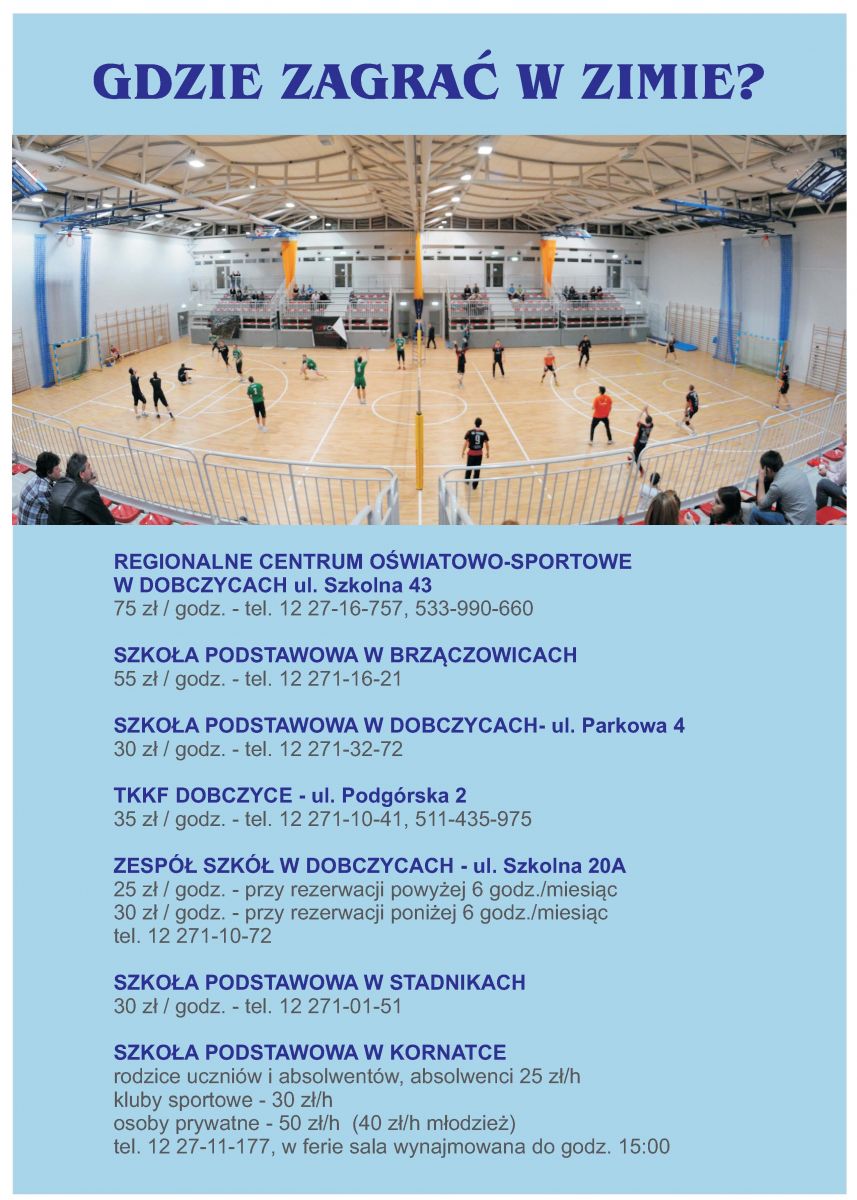 GDZIE ZAGRAĆ W ZIMIE?

REGIONALNE CENTRUM OŚWIATOWO-SPORTOWE
W DOBCZYCACH ul. Szkolna 43
75 zł / godz. - tel. 12 27-16-757, 533-990-660

SZKOŁA PODSTAWOWA W BRZĄCZOWICACH
55 zł / godz. - tel. 12 271-16-21

SZKOŁA PODSTAWOWA W DOBCZYCACH- ul. Parkowa 4
30 zł / godz. - tel. 12 271-32-72

TKKF DOBCZYCE - ul. Podgórska 2
35 zł / godz. - tel. 12 271-10-41, 511-435-975

ZESPÓŁ SZKÓŁ W DOBCZYCACH - ul. Szkolna 20A
25 zł / godz. - przy rezerwacji powyżej 6 godz./miesiąc
30 zł / godz. - przy rezerwacji poniżej 6 godz./miesiąc
tel. 12 271-10-72

SZKOŁA PODSTAWOWA W STADNIKACH
30 zł / godz. - tel. 12 271-01-51

SZKOŁA PODSTAWOWA W KORNATCE
rodzice uczniów i absolwentów, absolwenci 25 zł/h
kluby sportowe - 30 zł/h
osoby prywatne - 50 zł/h (40 zł/h młodzież)
tel. 12 27-11-177, w ferie sala wynajmowana do godz. 15:00